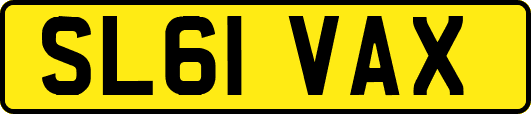 SL61 VAX